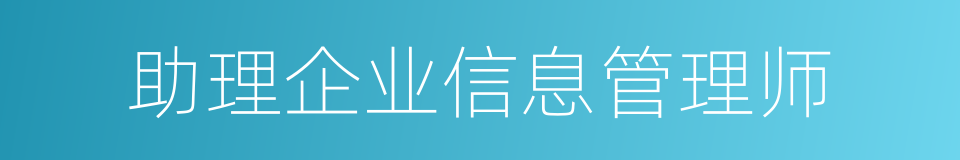 助理企业信息管理师